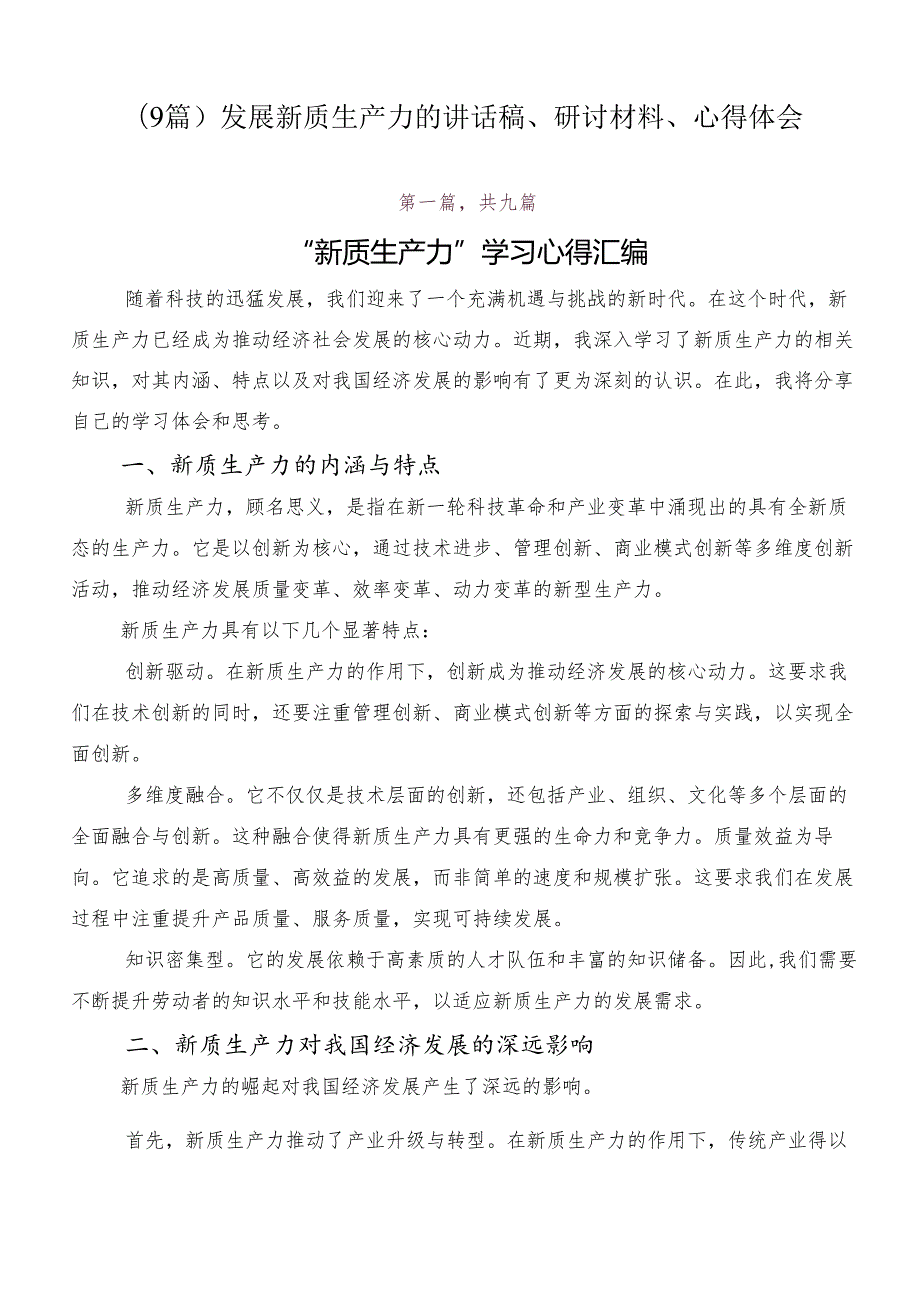 （9篇）发展新质生产力的讲话稿、研讨材料、心得体会

第一篇，共九篇

“新质生产力”学习心得汇编

随着科技的迅猛发展，我们迎来了一个充满机遇与挑战的新时代。在这个时代，新质生产力已经成为推动经济社会发展的核心动力。近期，我深入学习了新质生产力的相关知识，对其内涵、特点以及对我国经济发展的影响有了更为深刻的认识。在此，我将分享自己的学习体会和思考。

一、新质生产力的内涵与特点

新质生产力，顾名思义，是指在新一轮科技革命和产业变革中涌现出的具有全新质态的生产力。它是以创新为核心，通过技术进步、管理创新、商业模式创新等多维度创新活动，推动经济发展质量变革、效率变革、动力变革的新型生产力。

新质生产力具有以下几个显著特点：

创新驱动。在新质生产力的作用下，创新成为推动经济发展的核心动力。这要求我们在技术创新的同时，还要注重管理创新、商业模式创新等方面的探索与实践，以实现全面创新。

多维度融合。它不仅仅是技术层面的创新，还包括产业、组织、文化等多个层面的全面融合与创新。这种融合使得新质生产力具有更强的生命力和竞争力。质量效益为导向。它追求的是高质量、高效益的发展，而非简单的速度和规模扩张。这要求我们在发展过程中注重提升产品质量、服务质量，实现可持续发展。

知识密集型。它的发展依赖于高素质的人才队伍和丰富的知识储备。因此,我们需要不断提升劳动者的知识水平和技能水平，以适应新质生产力的发展需求。

二、新质生产力对我国经济发展的深远影响

新质生产力的崛起对我国经济发展产生了深远的影响。

首先，新质生产力推动了产业升级与转型。在新质生产力的作用下，传统产业得以